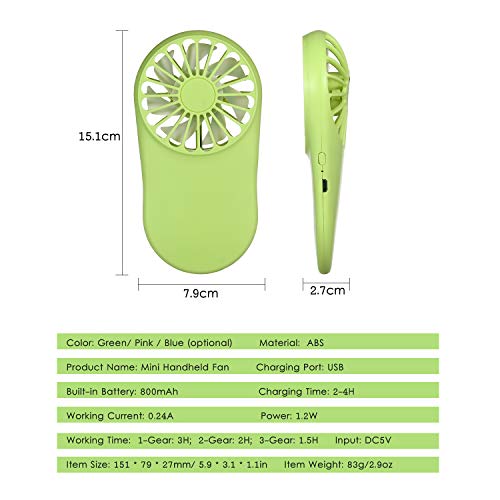 15.1cm

7.9cm

2.7cm

Color: Green/ Pink / Blue (optional) Material: ABS

Product Name: Mini Handheld Fan Charging Port: USB

Built-in Battery: 800mAh Charging Time: 2-4H

Working Current: 0.24A Power: 1.2W

Working Time: 1-Gear: 3H; 2-Gear: 2H; 3-Gear: 1.5H Input: DC5V

Item Size: 151 * 79 * 27mm/ 5.9 * 3.1 * 1.1in Item Weight: 83g/2.9oz